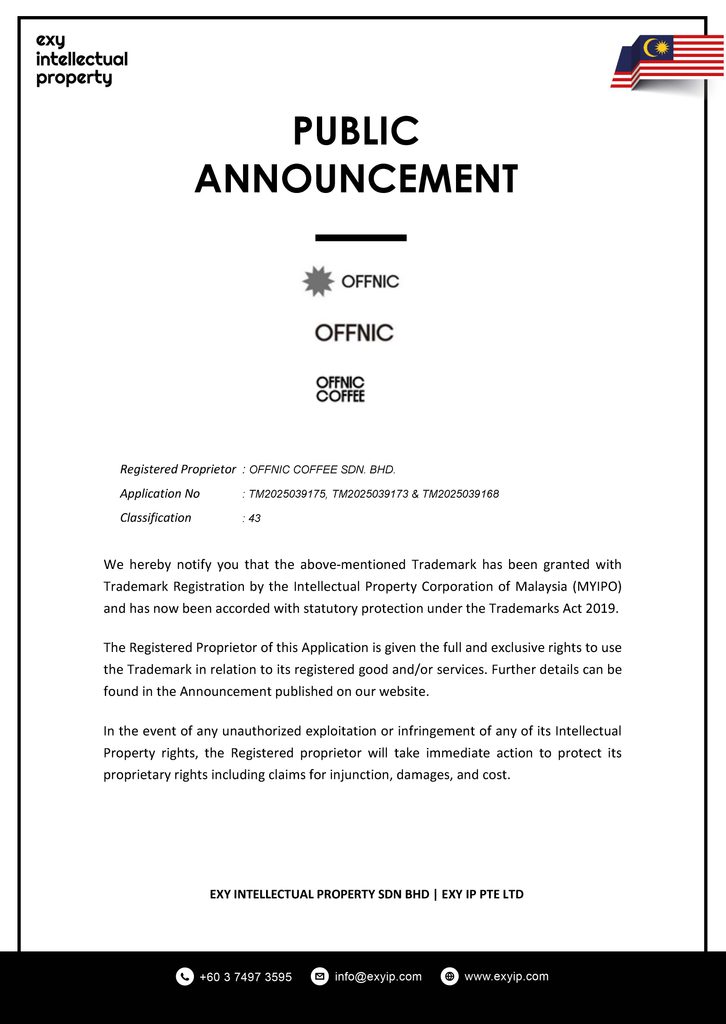 exy
intellectual
property

PUBLIC
ANNOUNCEMENT

OFFNIC

OFFNIC

OFFNIC
COFFEE

Registered Proprietor : OFFNIC COFFEE SDN. BHD.
Application No : TM2025039175, TM2025039173 & TM2025039168
Classification : 43

We hereby notify you that the above-mentioned Trademark has been granted with Trademark Registration by the Intellectual Property Corporation of Malaysia (MYIPO) and has now been accorded with statutory protection under the Trademarks Act 2019.

The Registered Proprietor of this Application is given the full and exclusive rights to use the Trademark in relation to its registered good and/or services. Further details can be found in the Announcement published on our website.

In the event of any unauthorized exploitation or infringement of any of its Intellectual Property rights, the Registered proprietor will take immediate action to protect its proprietary rights including claims for injunction, damages, and cost.

EXY INTELLECTUAL PROPERTY SDN BHD | EXY IP PTE LTD

+60 3 7497 3595 info@exyip.com www.exyip.com